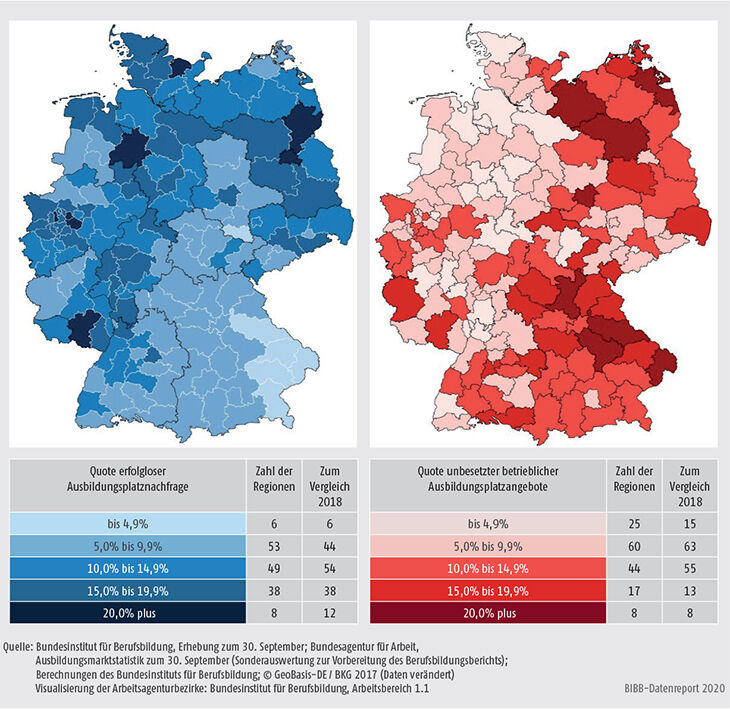 | Quote erfolgloser Ausbildungsplatznachfrage | Zahl der Regionen | Zum Vergleich 2018 |
|---|---|---|
| bis 4,9% | 6 | 6 |
| 5,0% bis 9,9% | 53 | 44 |
| 10,0% bis 14,9% | 49 | 54 |
| 15,0% bis 19,9% | 38 | 38 |
| 20,0% plus | 8 | 12 |

| Quote unbesetzter betrieblicher Ausbildungsplatzangebote | Zahl der Regionen | Zum Vergleich 2018 |
|---|---|---|
| bis 4,9% | 25 | 15 |
| 5,0% bis 9,9% | 60 | 63 |
| 10,0% bis 14,9% | 44 | 55 |
| 15,0% bis 19,9% | 17 | 13 |
| 20,0% plus | 8 | 8 |

Quelle: Bundesinstitut für Berufsbildung, Erhebung zum 30. September; Bundesagentur für Arbeit, Ausbildungsmarktstatistik zum 30. September (Sonderauswertung zur Vorbereitung des Berufsbildungsberichts); Berechnungen des Bundesinstituts für Berufsbildung; © GeoBasis-DE / BKG 2017 (Daten verändert)
Visualisierung der Arbeitsagenturbezirke: Bundesinstitut für Berufsbildung, Arbeitsbereich 1.1

BIBB-Datenreport 2020